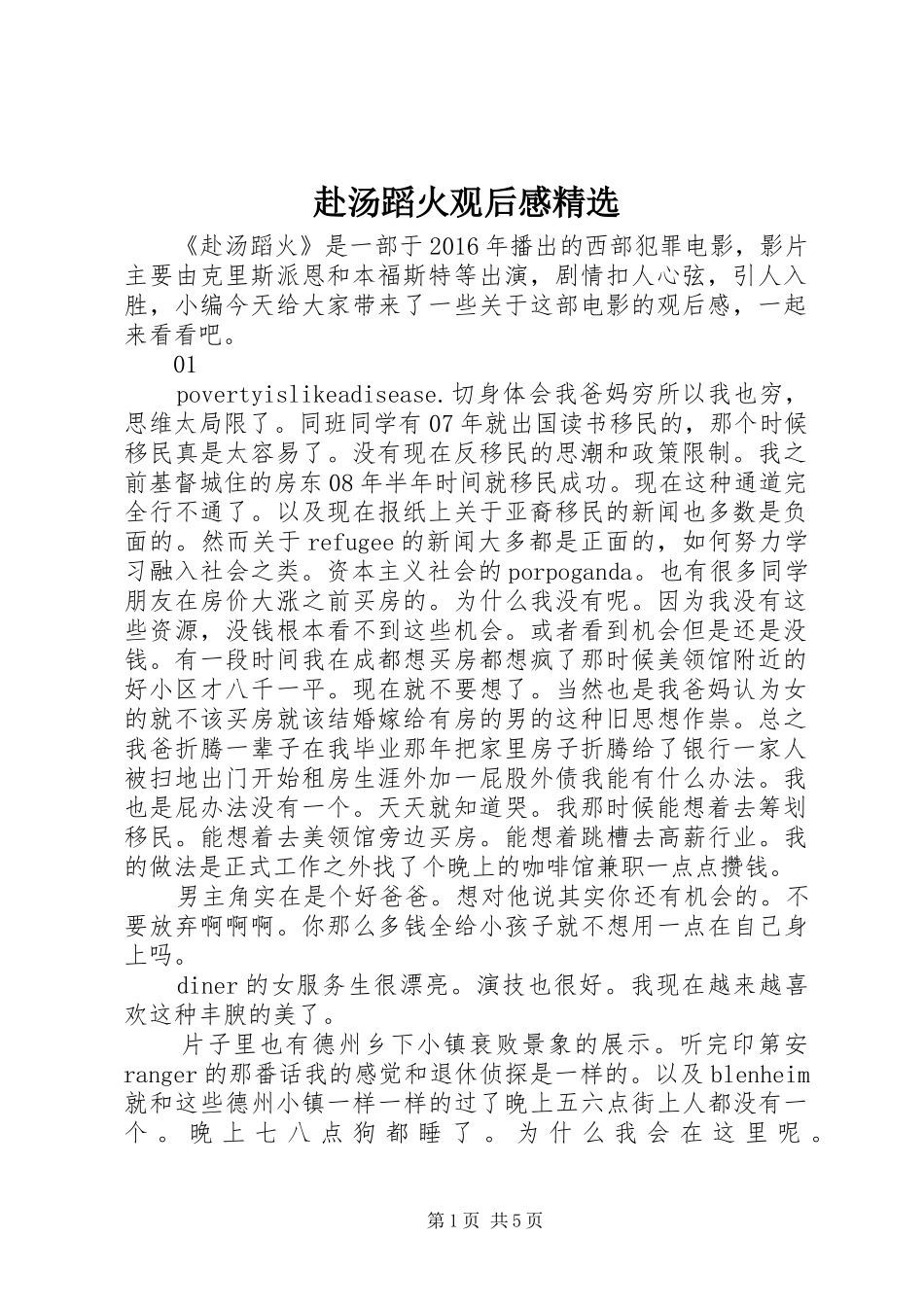 赴汤蹈火观后感精选

《赴汤蹈火》是一部于2016年播出的西部犯罪电影，影片主要由克里斯派恩和本福斯特等出演，剧情扣人心弦，引人入胜，小编今天给大家带来了一些关于这部电影的观后感，一起来看看吧。

01

povertyislikeadisease.切身体会我爸妈穷所以我也穷，思维太局限了。同班同学有07年就出国读书移民的，那个时候移民真是太容易了。没有现在反移民的思潮和政策限制。我之前基督城住的房东08年半年时间就移民成功。现在这种通道完全行不通了。以及现在报纸上关于亚裔移民的新闻也多数是负面的。然而关于refugee的新闻大多都是正面的，如何努力学习融入社会之类。资本主义社会的porpoganda。也有很多同学朋友在房价大涨之前买房的。为什么我没有呢。因为我没有这些资源，没钱根本看不到这些机会。或者看到机会但是还是没钱。有一段时间我在成都想买房都想疯了那时候美领馆附近的好小区才八千一平。现在就不要想了。当然也是我爸妈认为女的就不该买房就该结婚嫁给有房的男的这种旧思想作祟。总之我爸折腾一辈子在我毕业那年把家里房子折腾给了银行一家人被扫地出门开始租房生涯外加一屁股外债我能有什么办法。我也是屁办法没有一个。天天就知道哭。我那时候能想着去筹划移民。能想着去美领馆旁边买房。能想着跳槽去高薪行业。我的做法是正式工作之外找了个晚上的咖啡馆兼职一点点攒钱。

男主角实在是个好爸爸。想对他说其实你还有机会的。不要放弃啊啊啊。你那么多钱全给小孩子就不想用一点在自己身上吗。

diner的女服务生很漂亮。演技也很好。我现在越来越喜欢这种丰腴的美了。

片子里也有德州乡下小镇衰败景象的展示。听完印第安ranger的那番话我的感觉和退休侦探是一样的。以及blenheim就和这些德州小镇一样一样的过了晚上五六点街上人都没有一个。晚上七八点狗都睡了。为什么我会在这里呢。

第1页 共5页